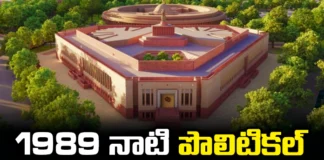 1989 నాటి పొలిటికల్